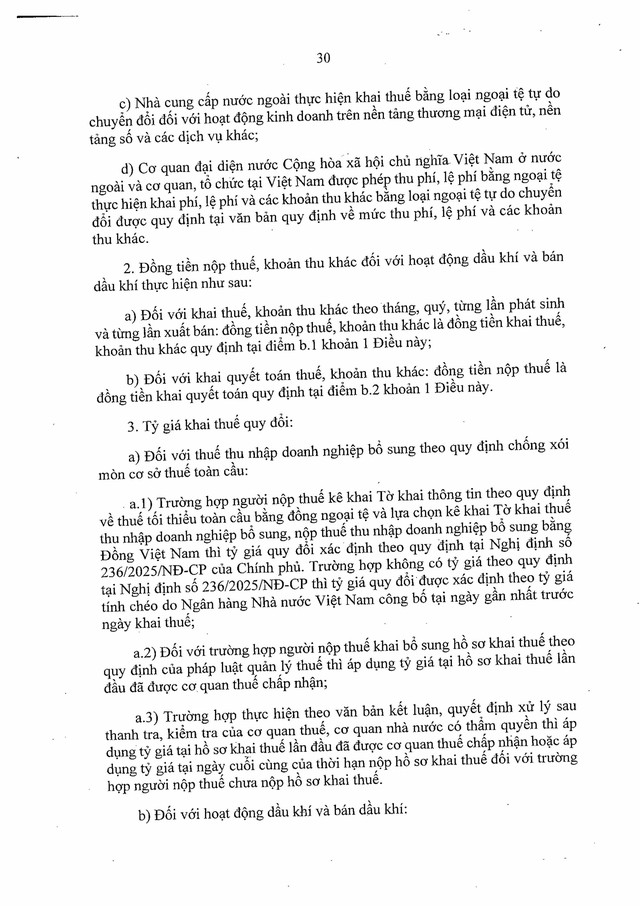 30

c) Nhà cung cấp nước ngoài thực hiện khai thuế bằng loại ngoại tệ tự do chuyển đổi đối với hoạt động kinh doanh trên nền tảng thương mại điện tử, nền tảng số và các dịch vụ khác;

d) Cơ quan đại diện nước Cộng hòa xã hội chủ nghĩa Việt Nam ở nước ngoài và cơ quan, tổ chức tại Việt Nam được phép thu phí, lệ phí bằng ngoại tệ thực hiện khai phí, lệ phí và các khoản thu khác bằng loại ngoại tệ tự do chuyển đổi được quy định tại văn bản quy định về mức thu phí, lệ phí và các khoản thu khác.

2. Đồng tiền nộp thuế, khoản thu khác đối với hoạt động dầu khí và bán dầu khí thực hiện như sau:

a) Đối với khai thuế, khoản thu khác theo tháng, quý, từng lần phát sinh và từng lần xuất bán: đồng tiền nộp thuế, khoản thu khác là đồng tiền khai thuế, khoản thu khác quy định tại điểm b.1 khoản 1 Điều này;

b) Đối với khai quyết toán thuế, khoản thu khác: đồng tiền nộp thuế là đồng tiền khai quyết toán quy định tại điểm b.2 khoản 1 Điều này.

3. Tỷ giá khai thuế quy đổi:

a) Đối với thuế thu nhập doanh nghiệp bổ sung theo quy định chống xói mòn cơ sở thuế toàn cầu:

a.1) Trường hợp người nộp thuế kê khai Tờ khai thông tin theo quy định về thuế tối thiểu toàn cầu bằng đồng ngoại tệ và lựa chọn kê khai Tờ khai thuế thu nhập doanh nghiệp bổ sung, nộp thuế thu nhập doanh nghiệp bổ sung bằng Đồng Việt Nam thì tỷ giá quy đổi xác định theo quy định tại Nghị định số 236/2025/NĐ-CP của Chính phủ. Trường hợp không có tỷ giá theo quy định tại Nghị định số 236/2025/NĐ-CP thì tỷ giá quy đổi được xác định theo tỷ giá tính chéo do Ngân hàng Nhà nước Việt Nam công bố tại ngày gần nhất trước ngày khai thuế;

a.2) Đối với trường hợp người nộp thuế khai bổ sung hồ sơ khai thuế theo quy định của pháp luật quản lý thuế thì áp dụng tỷ giá tại hồ sơ khai thuế lần đầu đã được cơ quan thuế chấp nhận;

a.3) Trường hợp thực hiện theo văn bản kết luận, quyết định xử lý sau thanh tra, kiểm tra của cơ quan thuế, cơ quan nhà nước có thẩm quyền thì áp dụng tỷ giá tại hồ sơ khai thuế lần đầu đã được cơ quan thuế chấp nhận hoặc áp dụng tỷ giá tại ngày cuối cùng của thời hạn nộp hồ sơ khai thuế đối với trường hợp người nộp thuế chưa nộp hồ sơ khai thuế.

b) Đối với hoạt động dầu khí và bán dầu khí: